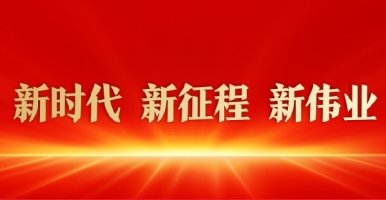 新时代 新征程 新伟业